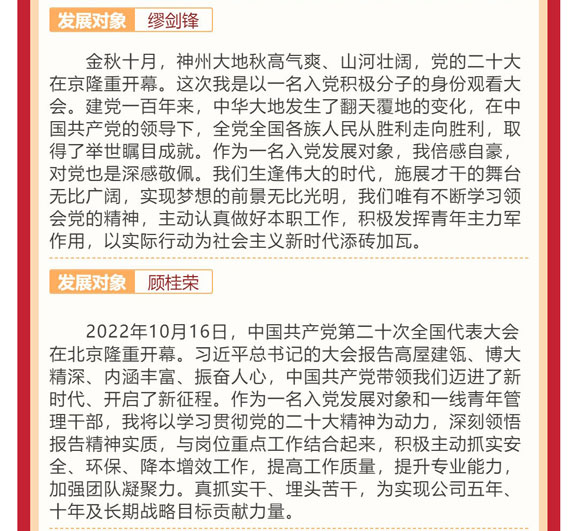 发展对象 缪剑锋

金秋十月，神州大地秋高气爽、山河壮阔，党的二十大在京隆重开幕。这次我是以一名入党积极分子的身份观看大会。建党一百年来，中华大地发生了翻天覆地的变化，在中国共产党的领导下，全党全国各族人民从胜利走向胜利，取得了举世瞩目成就。作为一名入党发展对象，我倍感自豪，对党也是深感敬佩。我们生逢伟大的时代，施展才干的舞台无比广阔，实现梦想的前景无比光明，我们唯有不断学习领会党的精神，主动认真做好本职工作，积极发挥青年主力军作用，以实际行动为社会主义新时代添砖加瓦。

发展对象 顾桂荣

2022年10月16日，中国共产党第二十次全国代表大会在北京隆重开幕。习近平总书记的大会报告高屋建瓴、博大精深、内涵丰富、振奋人心，中国共产党带领我们迈进了新时代、开启了新征程。作为一名入党发展对象和一线青年管理干部，我将以学习贯彻党的二十大精神为动力，深刻领悟报告精神实质，与岗位重点工作结合起来，积极主动抓实安全、环保、降本增效工作，提高工作质量，提升专业能力，加强团队凝聚力。真抓实干、埋头苦干，为实现公司五年、十年及长期战略目标贡献力量。